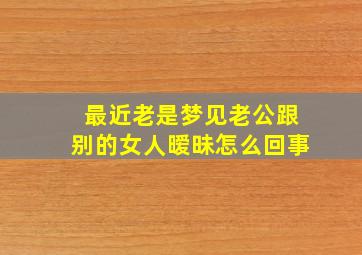 最近老是梦见老公跟别的女人暧昧怎么回事